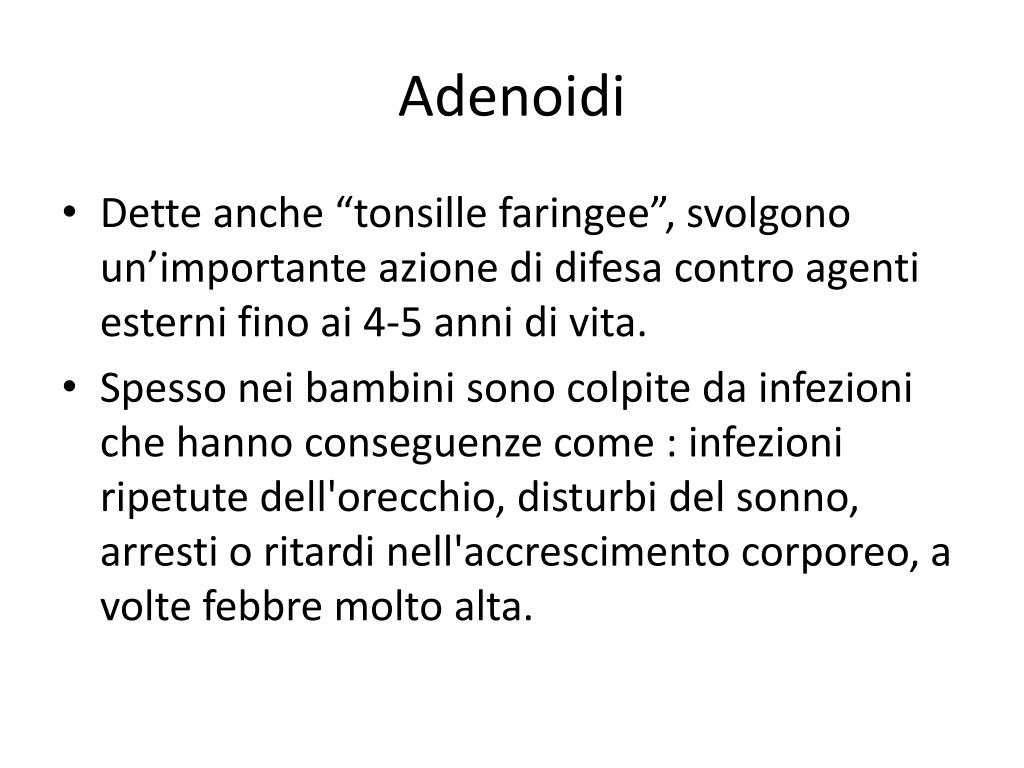 Adenoidi

• Dette anche "tonsille faringee", svolgono un'importante azione di difesa contro agenti esterni fino ai 4-5 anni di vita.
• Spesso nei bambini sono colpite da infezioni che hanno conseguenze come : infezioni ripetute dell'orecchio, disturbi del sonno, arresti o ritardi nell'accrescimento corporeo, a volte febbre molto alta.